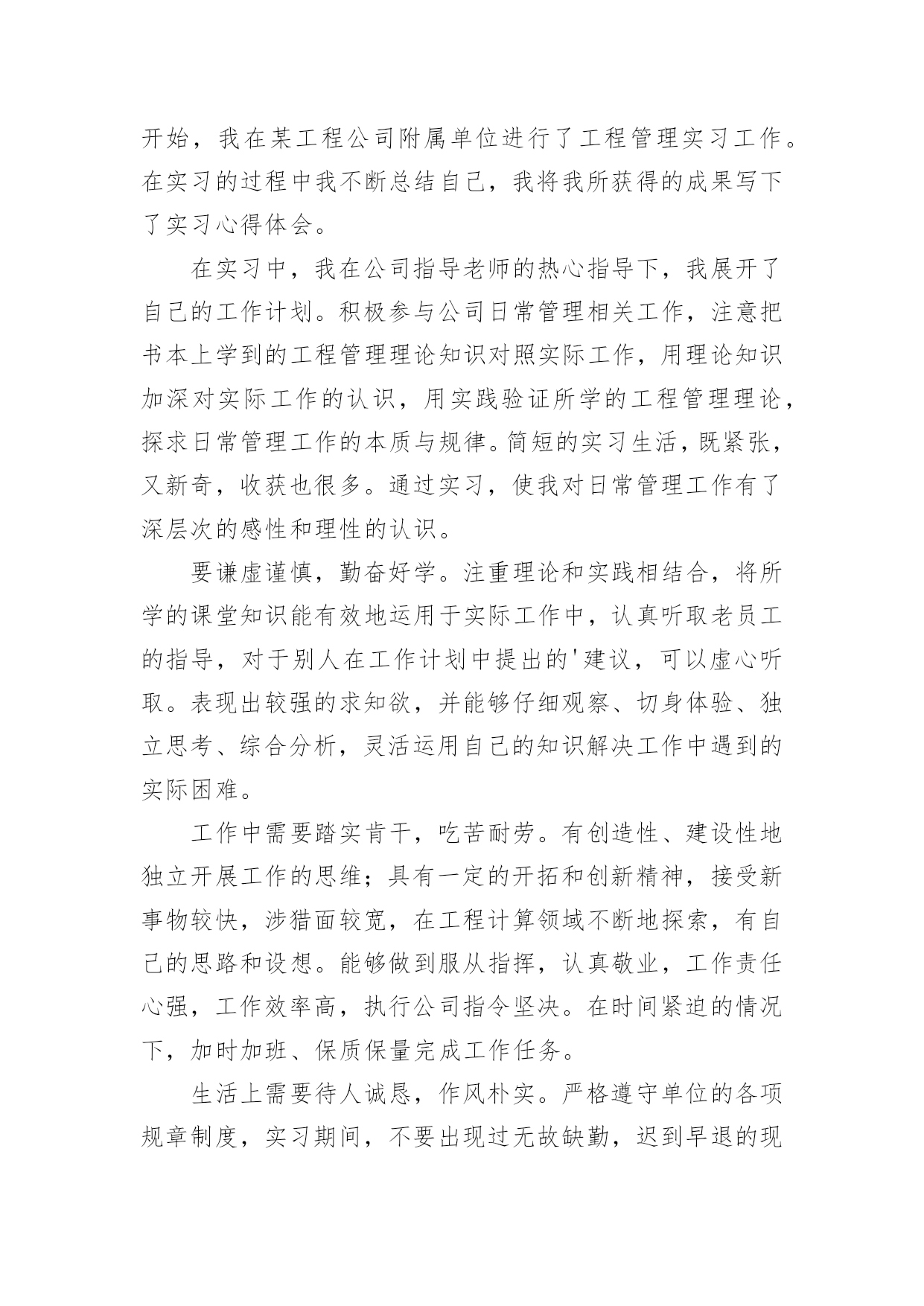 开始，我在某工程公司附属单位进行了工程管理实习工作。在实习的过程中我不断总结自己，我将我所获得的成果写下了实习心得体会。

在实习中，我在公司指导老师的热心指导下，我展开了自己的工作计划。积极参与公司日常管理相关工作，注意把书本上学到的工程管理理论知识对照实际工作，用理论知识加深对实际工作的认识，用实践验证所学的工程管理理论，探求日常管理工作的本质与规律。简短的实习生活，既紧张，又新奇，收获也很多。通过实习，使我对日常管理工作有了深层次的感性和理性的认识。

要谦虚谨慎，勤奋好学。注重理论和实践相结合，将所学的课堂知识能有效地运用于实际工作中，认真听取老员工的指导，对于别人在工作计划中提出的'建议，可以虚心听取。表现出较强的求知欲，并能够仔细观察、切身体验、独立思考、综合分析，灵活运用自己的知识解决工作中遇到的实际困难。

工作中需要踏实肯干，吃苦耐劳。有创造性、建设性地独立开展工作的思维；具有一定的开拓和创新精神，接受新事物较快，涉猎面较宽，在工程计算领域不断地探索，有自己的思路和设想。能够做到服从指挥，认真敬业，工作责任心强，工作效率高，执行公司指令坚决。在时间紧迫的情况下，加时加班、保质保量完成工作任务。

生活上需要待人诚恳，作风朴实。严格遵守单位的各项规章制度，实习期间，不要出现过无故缺勤，迟到早退的现